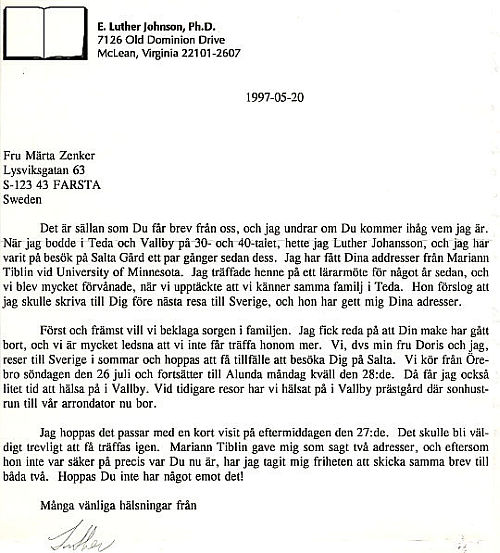 E. Luther Johnson, Ph.D.
7126 Old Dominion Drive
McLean, Virginia 22101-2607

1997-05-20

Fru Märta Zenker
Lysviksgatan 63
S-123 43 FARSTA
Sweden

Det är sällan som Du får brev från oss, och jag undrar om Du kommer ihåg vem jag är. När jag bodde i Teda och Vallby på 30- och 40-talet, hette jag Luther Johansson, och jag har varit på besök på Salta Gård ett par gånger sedan dess. Jag har fått Dina addresser från Mariann Tiblin vid University of Minnesota. Jag träffade henne på ett lärarmöte för något år sedan, och vi blev mycket förvånade, när vi upptäckte att vi känner samma familj i Teda. Hon förslog att jag skulle skriva till Dig före nästa resa till Sverige, och hon har gett mig Dina adresser.

Först och främst vill vi beklaga sorgen i familjen. Jag fick reda på att Din make har gått bort, och vi är mycket ledsna att vi inte får träffa honom mer. Vi, dvs min fru Doris och jag, reser till Sverige i sommar och hoppas att få tillfälle att besöka Dig på Salta. Vi kör från Örebro söndagen den 26 juli och fortsätter till Alunda måndag kväll den 28:de. Då får jag också litet tid att hälsa på i Vallby. Vid tidigare resor har vi hälsat på i Vallby prästgård där sonhustrun till vår arrondator nu bor.

Jag hoppas det passar med en kort visit på eftermiddagen den 27:de. Det skulle bli väldigt trevligt att få träffas igen. Mariann Tiblin gave mig som sagt två adresser, och eftersom hon inte var säker på precis var Du nu är, har jag tagit mig friheten att skicka samma brev till båda två. Hoppas Du inte har något emot det!

Många vänliga hälsningar från

Luther